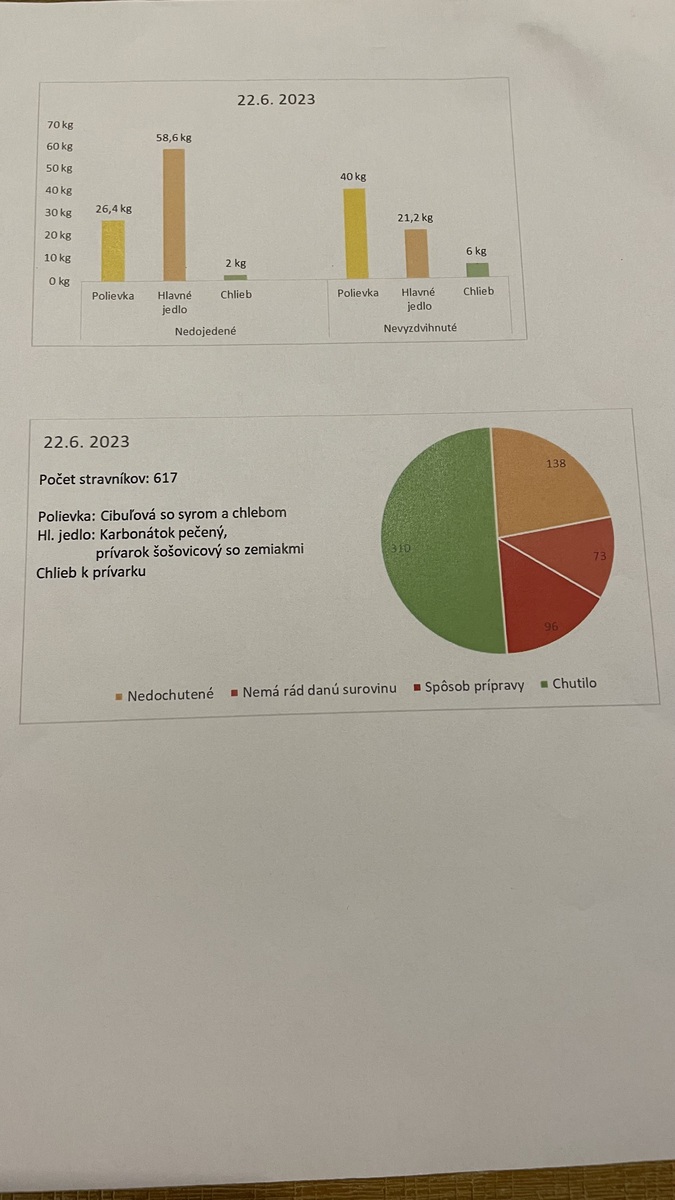 22.6. 2023

70 kg
60 kg
50 kg
40 kg
30 kg
20 kg
10 kg
0 kg

26,4 kg
58,6 kg
2 kg
40 kg
21,2 kg
6 kg

Polievka
Hlavné jedlo
Chlieb
Polievka
Hlavné jedlo
Chlieb

Nedojedené
Nevyzdvihnuté

22.6. 2023

Počet stravníkov: 617

Polievka: Cibuľová so syrom a chlebom
Hl. jedlo: Karbonátok pečený, prívarok šošovicový so zemiakmi
Chlieb k prívarku

138
73
96
310

Nedochutené
Nemá rád danú surovinu
Spôsob prípravy
Chutilo